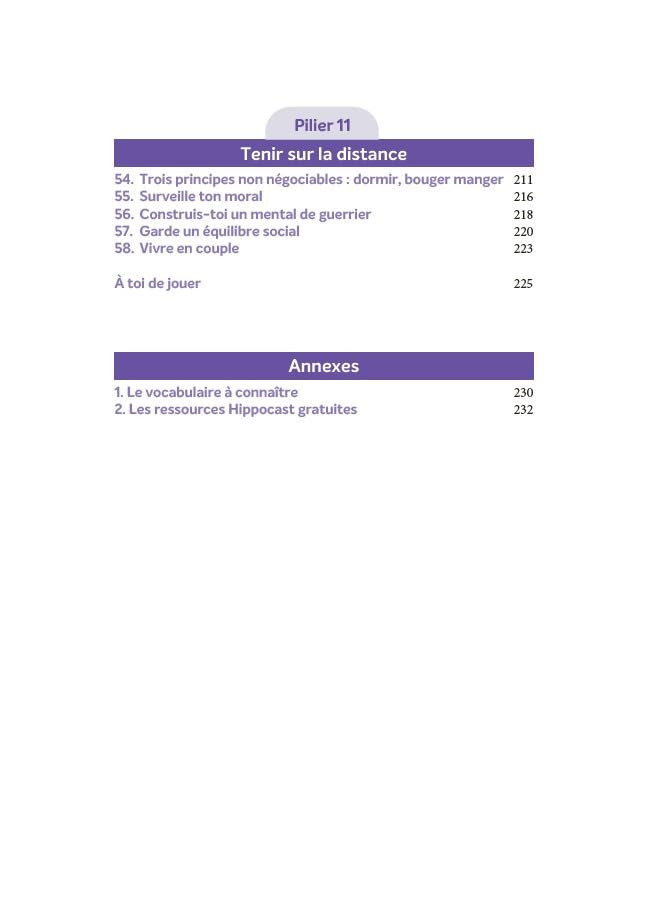 Pilier 11

Tenir sur la distance

54. Trois principes non négociables : dormir, bouger manger 211
55. Surveille ton moral 216
56. Construis-toi un mental de guerrier 218
57. Garde un équilibre social 220
58. Vivre en couple 223

À toi de jouer 225

Annexes

1. Le vocabulaire à connaître 230
2. Les ressources Hippocast gratuites 232